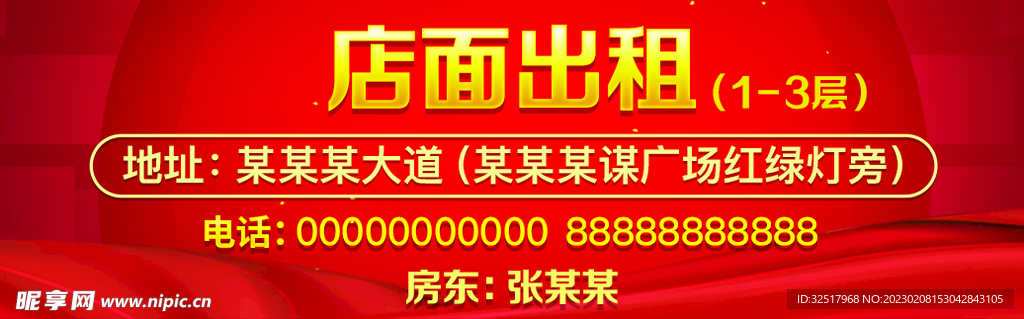 店面出租（1-3层）

地址：某某某大道（某某某谋广场红绿灯旁）

电话：00000000000 88888888888

房东：张某某

昵享网 www.nipic.cn

ID:32517968 NO:20230208153042843105